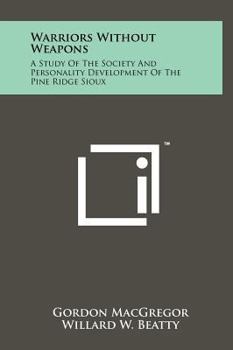 Warriors Without Weapons

A Study Of The Society And Personality Development Of The Pine Ridge Sioux

™

Gordon MacGregor
Willard W. Beatty